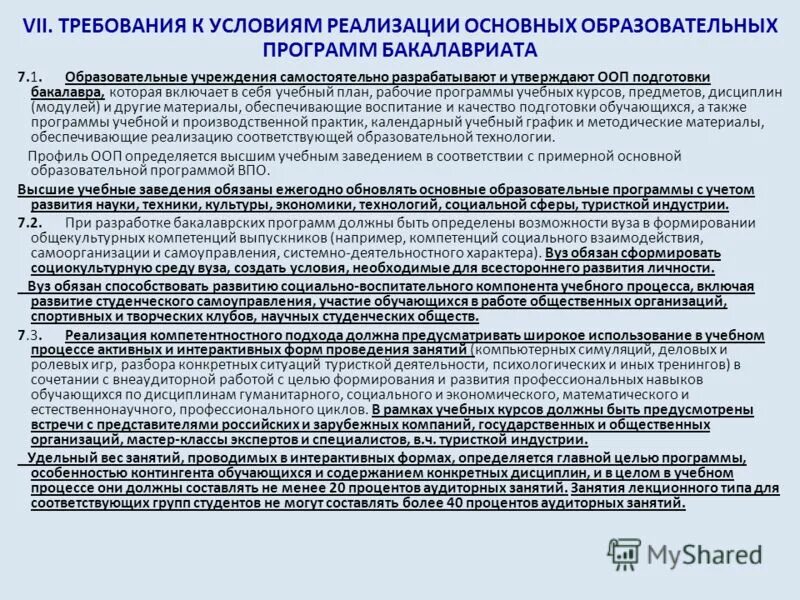 VII. ТРЕБОВАНИЯ К УСЛОВИЯМ РЕАЛИЗАЦИИ ОСНОВНЫХ ОБРАЗОВАТЕЛЬНЫХ ПРОГРАММ БАКАЛАВРИАТА

7.1. Образовательные учреждения самостоятельно разрабатывают и утверждают ООП подготовки бакалавра, которая включает в себя учебный план, рабочие программы учебных курсов, предметов, дисциплин (модулей) и другие материалы, обеспечивающие воспитание и качество подготовки обучающихся, а также программы учебной и производственной практик, календарный учебный график и методические материалы, обеспечивающие реализацию соответствующей образовательной технологии.

Профиль ООП определяется высшим учебным заведением в соответствии с примерной основной образовательной программой ВПО.

Высшие учебные заведения обязаны ежегодно обновлять основные образовательные программы с учетом развития науки, техники, культуры, экономики, технологий, социальной сферы, туристкой индустрии.

7.2. При разработке бакалаврских программ должны быть определены возможности вуза в формировании общекультурных компетенций выпускников (например, компетенций социального взаимодействия, самоорганизации и самоуправления, системно-деятельностного характера). Вуз обязан сформировать социокультурную среду вуза, создать условия, необходимые для всестороннего развития личности.

Вуз обязан способствовать развитию социально-воспитательного компонента учебного процесса, включая развитие студенческого самоуправления, участие обучающихся в работе общественных организаций, спортивных и творческих клубов, научных студенческих обществ.

7.3. Реализация компетентностного подхода должна предусматривать широкое использование в учебном процессе активных и интерактивных форм проведения занятий (компьютерных симуляций, деловых и ролевых игр, разбора конкретных ситуаций туристкой деятельности, психологических и иных тренингов) в сочетании с внеаудиторной работой с целью формирования и развития профессиональных навыков обучающихся по дисциплинам гуманитарного, социального и экономического, математического и естественнонаучного, профессионального циклов. В рамках учебных курсов должны быть предусмотрены встречи с представителями российских и зарубежных компаний, государственных и общественных организаций, мастер-классы экспертов и специалистов, в.ч. туристкой индустрии.

Удельный вес занятий, проводимых в интерактивных формах, определяется главной целью программы, особенностью контингента обучающихся и содержанием конкретных дисциплин, и в целом в учебном процессе они должны составлять не менее 20 процентов аудиторных занятий. Занятия лекционного типа для соответствующих групп студентов не могут составлять более 40 процентов аудиторных занятий.

MyShared